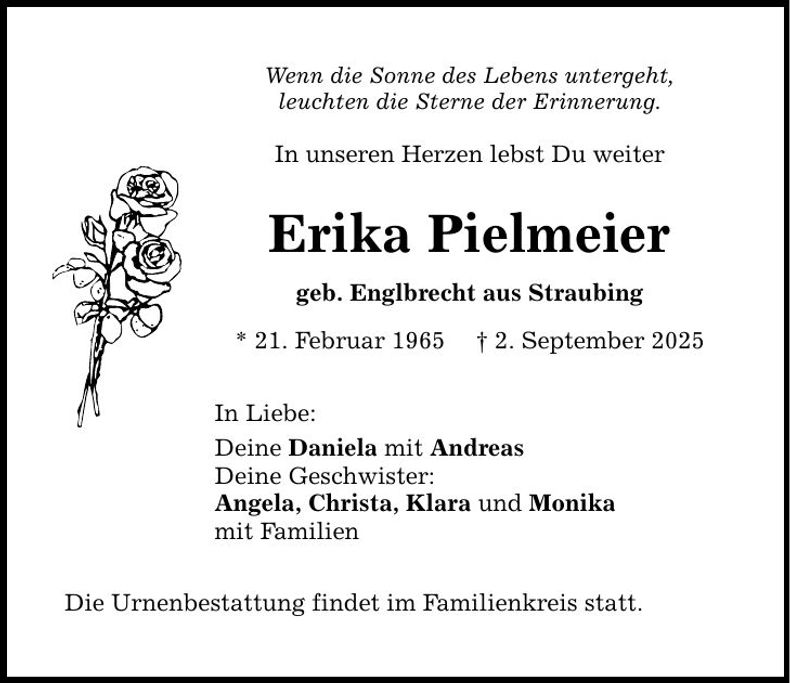 Wenn die Sonne des Lebens untergeht,
leuchten die Sterne der Erinnerung.

In unseren Herzen lebst Du weiter

Erika Pielmeier

geb. Englbrecht aus Straubing

* 21. Februar 1965 † 2. September 2025

In Liebe:
Deine Daniela mit Andreas
Deine Geschwister:
Angela, Christa, Klara und Monika
mit Familien

Die Urnenbestattung findet im Familienkreis statt.